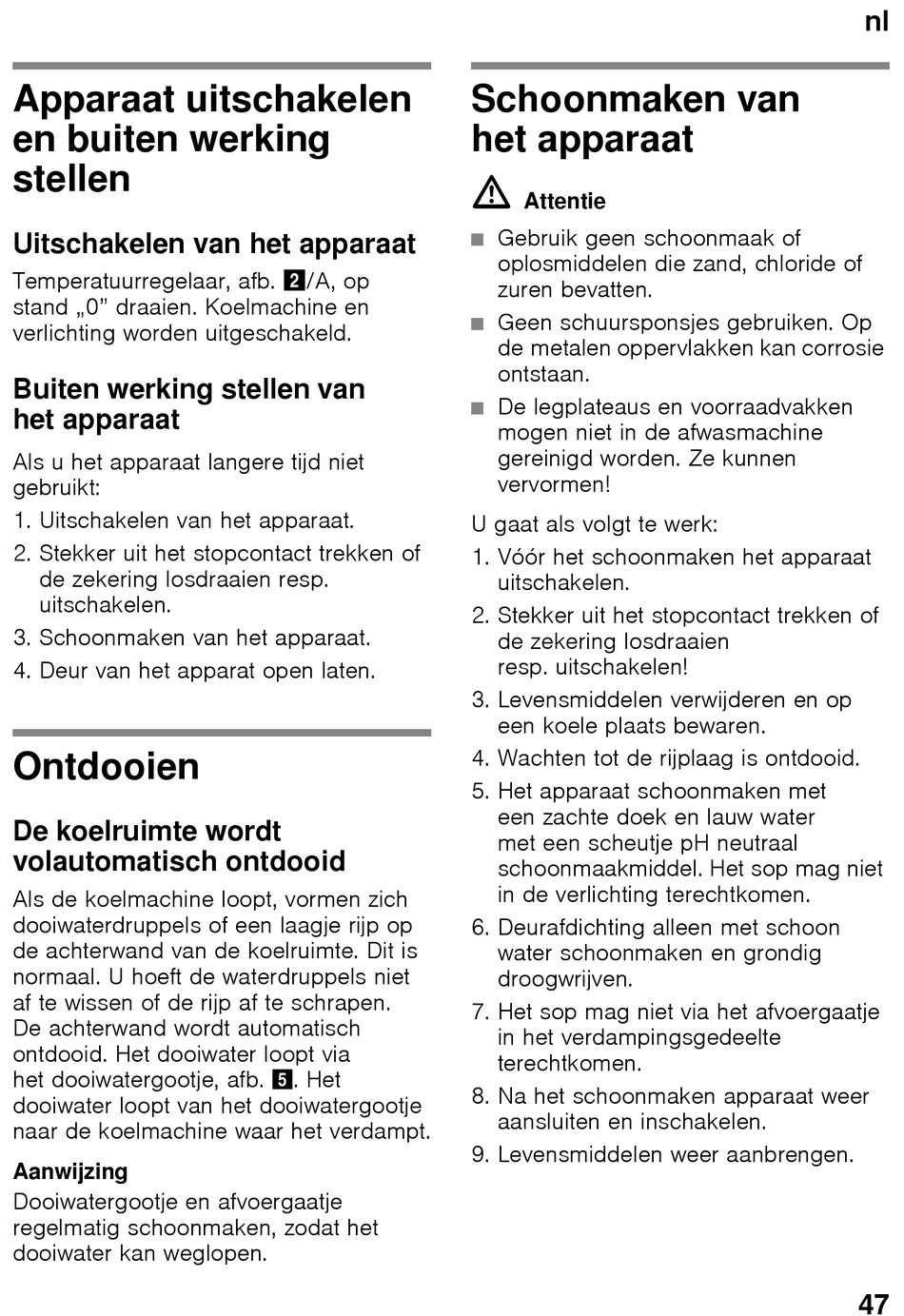 nl

Apparaat uitschakelen en buiten werking stellen

Uitschakelen van het apparaat

Temperatuurregelaar, afb. 2/A, op stand „0” draaien. Koelmachine en verlichting worden uitgeschakeld.

Buiten werking stellen van het apparaat

Als u het apparaat langere tijd niet gebruikt:

1. Uitschakelen van het apparaat.
2. Stekker uit het stopcontact trekken of de zekering losdraaien resp. uitschakelen.
3. Schoonmaken van het apparaat.
4. Deur van het apparat open laten.

Ontdooien

De koelruimte wordt volautomatisch ontdooid

Als de koelmachine loopt, vormen zich dooiwaterdruppels of een laagje rijp op de achterwand van de koelruimte. Dit is normaal. U hoeft de waterdruppels niet af te wissen of de rijp af te schrapen. De achterwand wordt automatisch ontdooid. Het dooiwater loopt via het dooiwatergootje, afb. 5. Het dooiwater loopt van het dooiwatergootje naar de koelmachine waar het verdampt.

Aanwijzing
Dooiwatergootje en afvoergaatje regelmatig schoonmaken, zodat het dooiwater kan weglopen.

Schoonmaken van het apparaat

Attentie

■ Gebruik geen schoonmaak of oplosmiddelen die zand, chloride of zuren bevatten.
■ Geen schuursponsjes gebruiken. Op de metalen oppervlakken kan corrosie ontstaan.
■ De legplateaus en voorraadvakken mogen niet in de afwasmachine gereinigd worden. Ze kunnen vervormen!

U gaat als volgt te werk:

1. Vóór het schoonmaken het apparaat uitschakelen.
2. Stekker uit het stopcontact trekken of de zekering losdraaien resp. uitschakelen!
3. Levensmiddelen verwijderen en op een koele plaats bewaren.
4. Wachten tot de rijplaag is ontdooid.
5. Het apparaat schoonmaken met een zachte doek en lauw water met een scheutje pH neutraal schoonmaakmiddel. Het sop mag niet in de verlichting terechtkomen.
6. Deurafdichting alleen met schoon water schoonmaken en grondig droogwrijven.
7. Het sop mag niet via het afvoergaatje in het verdampingsgedeelte terechtkomen.
8. Na het schoonmaken apparaat weer aansluiten en inschakelen.
9. Levensmiddelen weer aanbrengen.

47